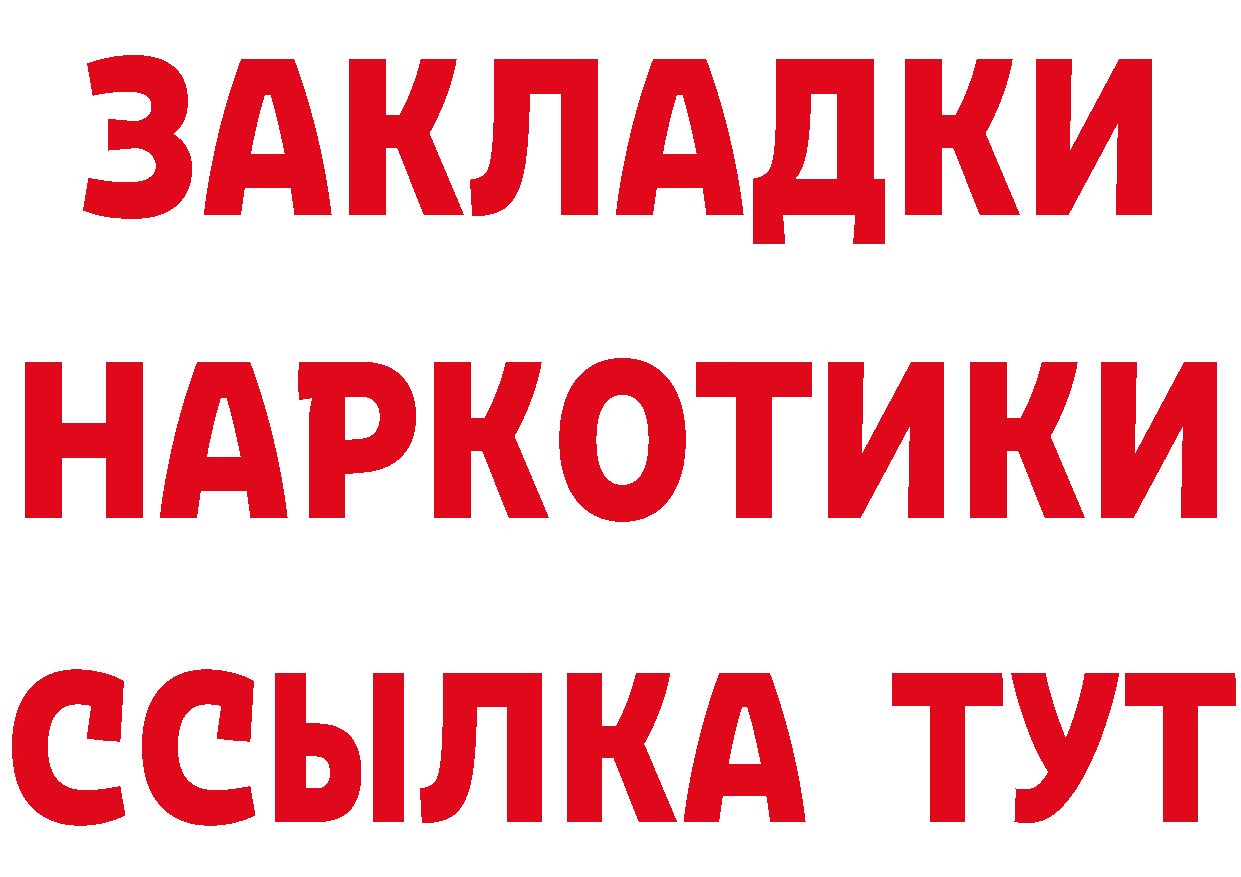 ЗАКЛАДКИ
НАРКОТИКИ
ССЫЛКА ТУТ